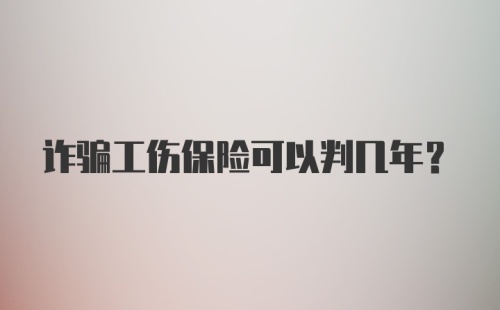 诈骗工伤保险可以判几年？